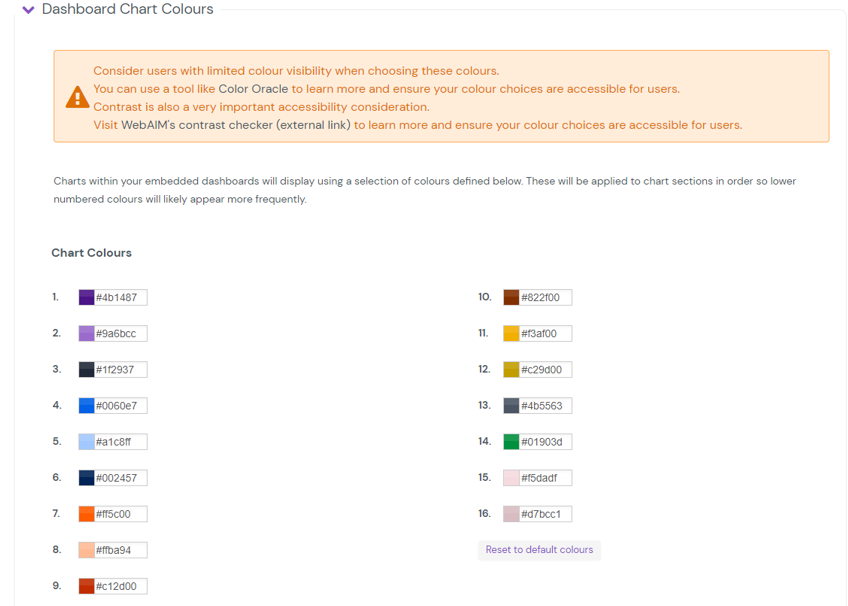 Dashboard Chart Colours

Consider users with limited colour visibility when choosing these colours.
You can use a tool like Color Oracle to learn more and ensure your colour choices are accessible for users.
Contrast is also a very important accessibility consideration.
Visit WebAIM's contrast checker (external link) to learn more and ensure your colour choices are accessible for users.

Charts within your embedded dashboards will display using a selection of colours defined below. These will be applied to chart sections in order so lower numbered colours will likely appear more frequently.

Chart Colours

1. #4b1487
2. #9a6bcc
3. #1f2937
4. #0060e7
5. #a1c8ff
6. #002457
7. #ff5c00
8. #ffba94
9. #c12d00

10. #822f00
11. #f3af00
12. #c29d00
13. #4b5563
14. #01903d
15. #f5dadf
16. #d7bcc1

Reset to default colours